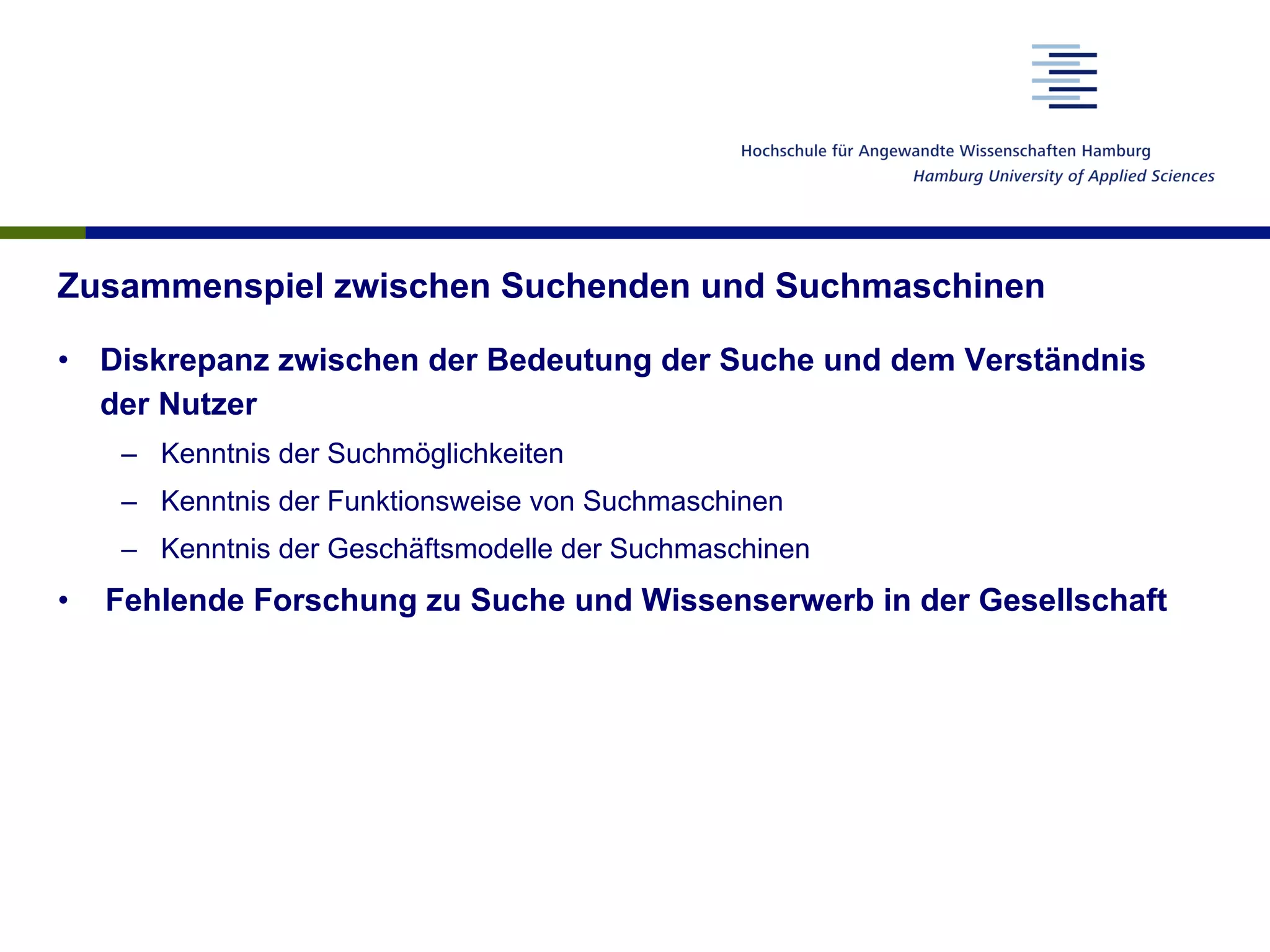 Hochschule für Angewandte Wissenschaften Hamburg
Hamburg University of Applied Sciences

Zusammenspiel zwischen Suchenden und Suchmaschinen

• Diskrepanz zwischen der Bedeutung der Suche und dem Verständnis der Nutzer
– Kenntnis der Suchmöglichkeiten
– Kenntnis der Funktionsweise von Suchmaschinen
– Kenntnis der Geschäftsmodelle der Suchmaschinen
• Fehlende Forschung zu Suche und Wissenserwerb in der Gesellschaft